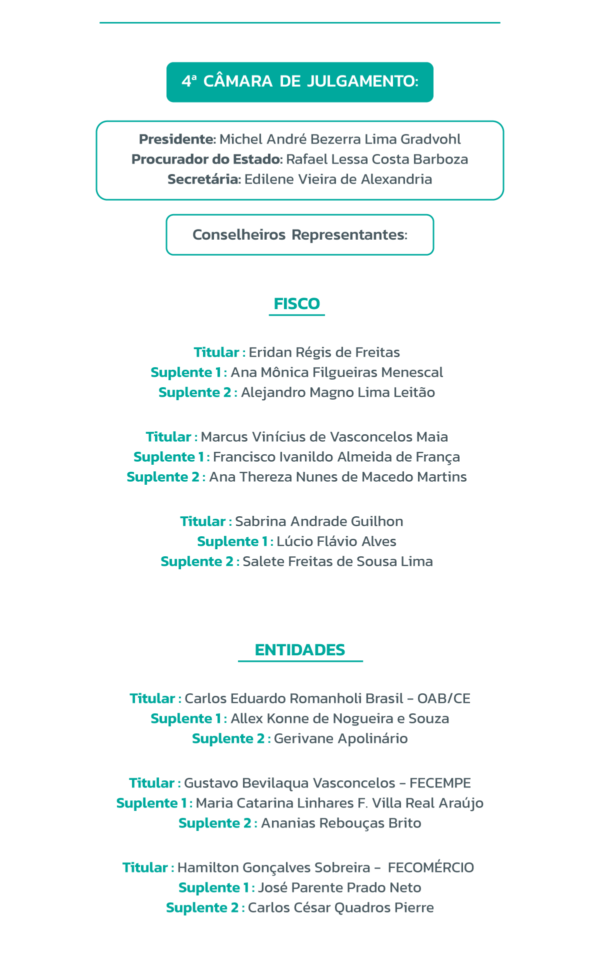 4ª CÂMARA DE JULGAMENTO:

Presidente: Michel André Bezerra Lima Gradvohl
Procurador do Estado: Rafael Lessa Costa Barboza
Secretária: Edilene Vieira de Alexandria

Conselheiros Representantes:

FISCO

Titular : Eridan Régis de Freitas
Suplente 1 : Ana Mônica Filgueiras Menescal
Suplente 2 : Alejandro Magno Lima Leitão

Titular : Marcus Vinícius de Vasconcelos Maia
Suplente 1 : Francisco Ivanildo Almeida de França
Suplente 2 : Ana Thereza Nunes de Macedo Martins

Titular : Sabrina Andrade Guilhon
Suplente 1 : Lúcio Flávio Alves
Suplente 2 : Salete Freitas de Sousa Lima

ENTIDADES

Titular : Carlos Eduardo Romanholi Brasil – OAB/CE
Suplente 1 : Allex Konne de Nogueira e Souza
Suplente 2 : Gerivane Apolinário

Titular : Gustavo Bevilaqua Vasconcelos – FECEMPE
Suplente 1 : Maria Catarina Linhares F. Villa Real Araújo
Suplente 2 : Ananias Rebouças Brito

Titular : Hamilton Gonçalves Sobreira – FECOMÉRCIO
Suplente 1 : José Parente Prado Neto
Suplente 2 : Carlos César Quadros Pierre